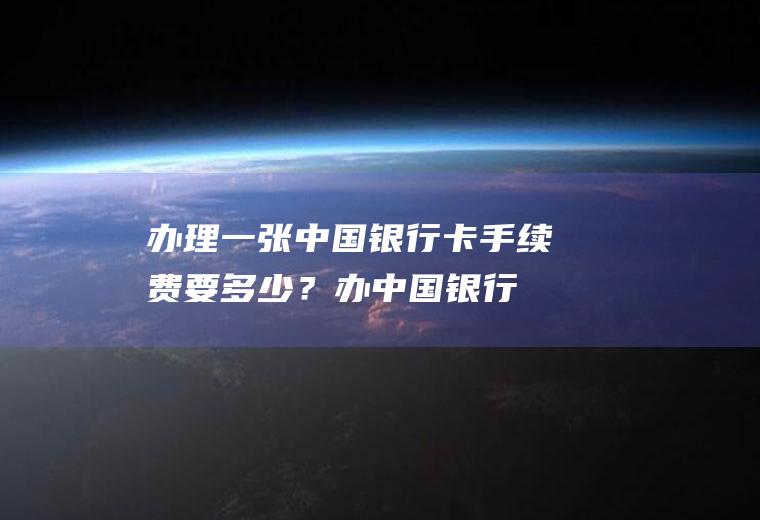 办理一张中国银行卡手续费要多少？办中国银行